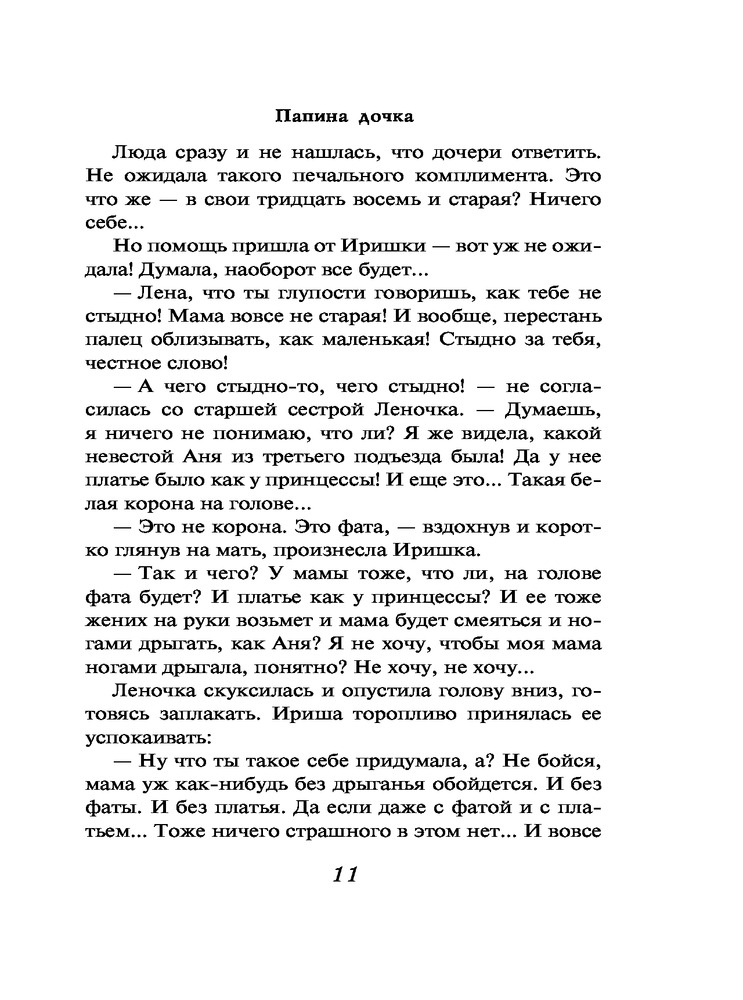 Папина дочка

Люда сразу и не нашлась, что дочери ответить. Не ожидала такого печального комплимента. Это что же — в свои тридцать восемь и старая? Ничего себе...

Но помощь пришла от Иришки — вот уж не ожидала! Думала, наоборот все будет...

— Лена, что ты глупости говоришь, как тебе не стыдно! Мама вовсе не старая! И вообще, перестань палец облизывать, как маленькая! Стыдно за тебя, честное слово!

— А чего стыдно-то, чего стыдно! — не согласилась со старшей сестрой Леночка. — Думаешь, я ничего не понимаю, что ли? Я же видела, какой невестой Аня из третьего подъезда была! Да у нее платье было как у принцессы! И еще это... Такая белая корона на голове...

— Это не корона. Это фата, — вздохнув и коротко глянув на мать, произнесла Иришка.

— Так и чего? У мамы тоже, что ли, на голове фата будет? И платье как у принцессы? И ее тоже жених на руки возьмет и мама будет смеяться и ногами дрыгать, как Аня? Я не хочу, чтобы моя мама ногами дрыгала, понятно? Не хочу, не хочу...

Леночка скуксилась и опустила голову вниз, готовясь заплакать. Ириша торопливо принялась ее успокаивать:

— Ну что ты такое себе придумала, а? Не бойся, мама уж как-нибудь без дрыганья обойдется. И без фаты. И без платья. Да если даже с фатой и с платьем... Тоже ничего страшного в этом нет... И вовсе

11